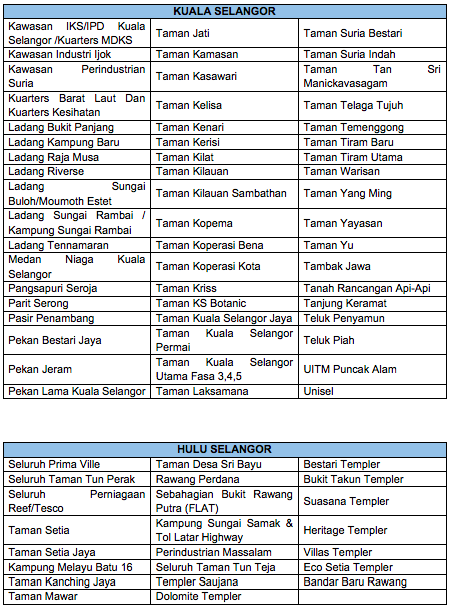 | KUALA SELANGOR | | |
|---|---|---|
| Kawasan IKS/IPD Kuala Selangor /Kuarters MDKS | Taman Jati | Taman Suria Bestari |
| Kawasan Industri Ijok | Taman Kamasan | Taman Suria Indah |
| Kawasan Perindustrian Suria | Taman Kasawari | Taman Tan Sri Manickavasagam |
| Kuarters Barat Laut Dan Kuarters Kesihatan | Taman Kelisa | Taman Telaga Tujuh |
| Ladang Bukit Panjang | Taman Kenari | Taman Temenggong |
| Ladang Kampung Baru | Taman Kerisi | Taman Tiram Baru |
| Ladang Raja Musa | Taman Kilat | Taman Tiram Utama |
| Ladang Riverse | Taman Kilauan | Taman Warisan |
| Ladang Sungai Buloh/Moumoth Estet | Taman Kilauan Sambathan | Taman Yang Ming |
| Ladang Sungai Rambai / Kampung Sungai Rambai | Taman Kopema | Taman Yayasan |
| Ladang Tennamaran | Taman Koperasi Bena | Taman Yu |
| Medan Niaga Kuala Selangor | Taman Koperasi Kota | Tambak Jawa |
| Pangsapuri Seroja | Taman Kriss | Tanah Rancangan Api-Api |
| Parit Serong | Taman KS Botanic | Tanjung Keramat |
| Pasir Penambang | Taman Kuala Selangor Jaya | Teluk Penyamun |
| Pekan Bestari Jaya | Taman Kuala Selangor Permai | Teluk Piah |
| Pekan Jeram | Taman Kuala Selangor Utama Fasa 3,4,5 | UITM Puncak Alam |
| Pekan Lama Kuala Selangor | Taman Laksamana | Unisel |

| HULU SELANGOR | | |
|---|---|---|
| Seluruh Prima Ville | Taman Desa Sri Bayu | Bestari Templer |
| Seluruh Taman Tun Perak | Rawang Perdana | Bukit Takun Templer |
| Seluruh Perniagaan Reef/Tesco | Sebahagian Bukit Rawang Putra (FLAT) | Suasana Templer |
| Taman Setia | Kampung Sungai Samak & Tol Latar Highway | Heritage Templer |
| Taman Setia Jaya | Perindustrian Massalam | Villas Templer |
| Kampung Melayu Batu 16 | Seluruh Taman Tun Teja | Eco Setia Templer |
| Taman Kanching Jaya | Templer Saujana | Bandar Baru Rawang |
| Taman Mawar | Dolomite Templer | |